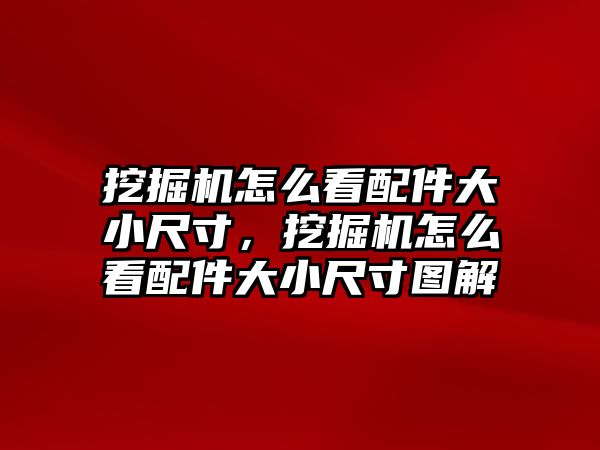 挖掘机怎么看配件大小尺寸，挖掘机怎么看配件大小尺寸图解